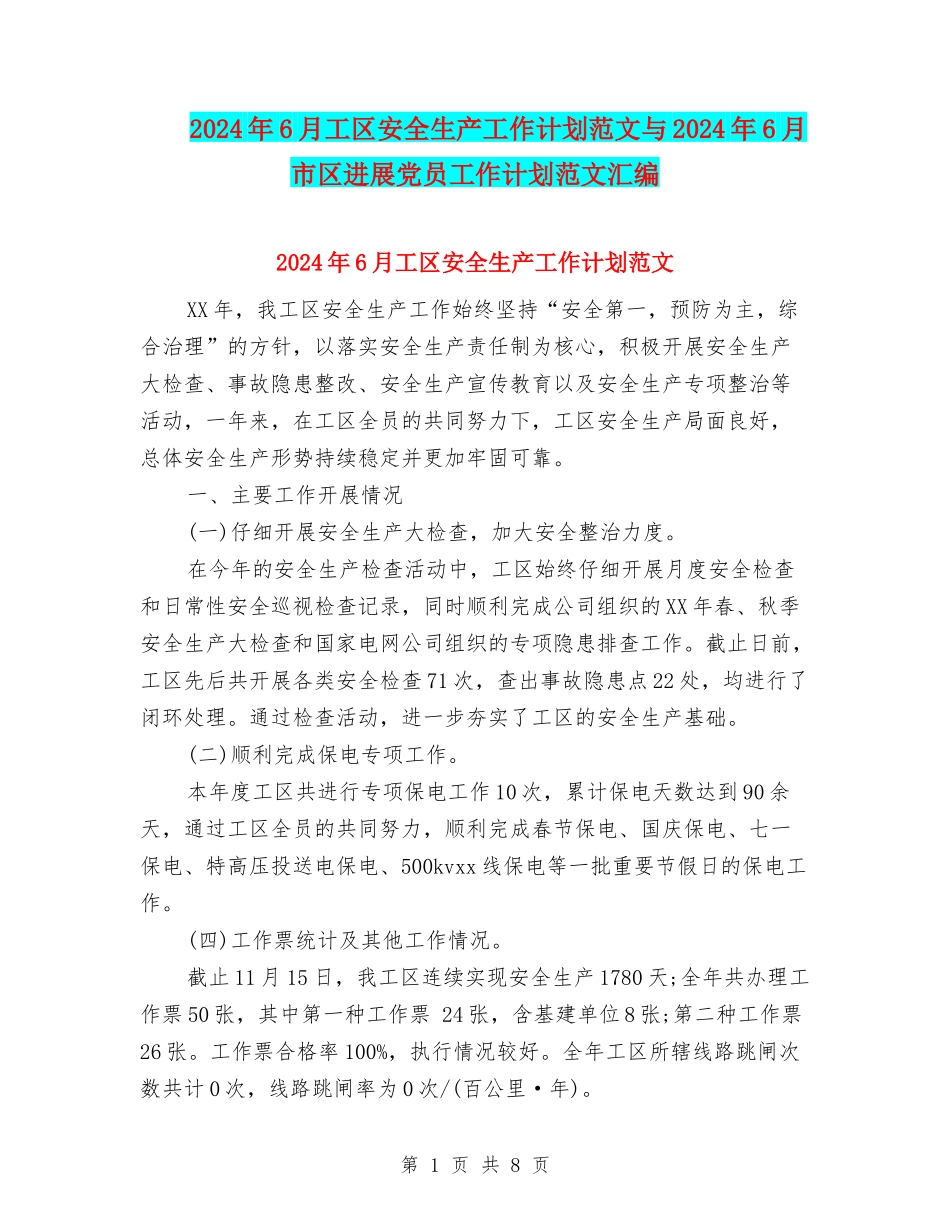 2024年6月工区安全生产工作计划范文与2024年6月市区进展党员工作计划范文汇编

2024年6月工区安全生产工作计划范文

XX年，我工区安全生产工作始终坚持“安全第一，预防为主，综合治理”的方针，以落实安全生产责任制为核心，积极开展安全生产大检查、事故隐患整改、安全生产宣传教育以及安全生产专项整治等活动，一年来，在工区全员的共同努力下，工区安全生产局面良好，总体安全生产形势持续稳定并更加牢固可靠。

一、主要工作开展情况

(一)仔细开展安全生产大检查，加大安全整治力度。

在今年的安全生产检查活动中，工区始终仔细开展月度安全检查和日常性安全巡视检查记录，同时顺利完成公司组织的XX年春、秋季安全生产大检查和国家电网公司组织的专项隐患排查工作。截止日前，工区先后共开展各类安全检查71次，查出事故隐患点22处，均进行了闭环处理。通过检查活动，进一步夯实了工区的安全生产基础。

(二)顺利完成保电专项工作。

本年度工区共进行专项保电工作10次，累计保电天数达到90余天，通过工区全员的共同努力，顺利完成春节保电、国庆保电、七一保电、特高压投送电保电、500kvxx线保电等一批重要节假日的保电工作。

(四)工作票统计及其他工作情况。

截止11月15日，我工区连续实现安全生产1780天;全年共办理工作票50张，其中第一种工作票 24张，含基建单位8张;第二种工作票26张。工作票合格率100%，执行情况较好。全年工区所辖线路跳闸次数共计0次，线路跳闸率为0次/(百公里·年)。

第 1 页 共 8 页